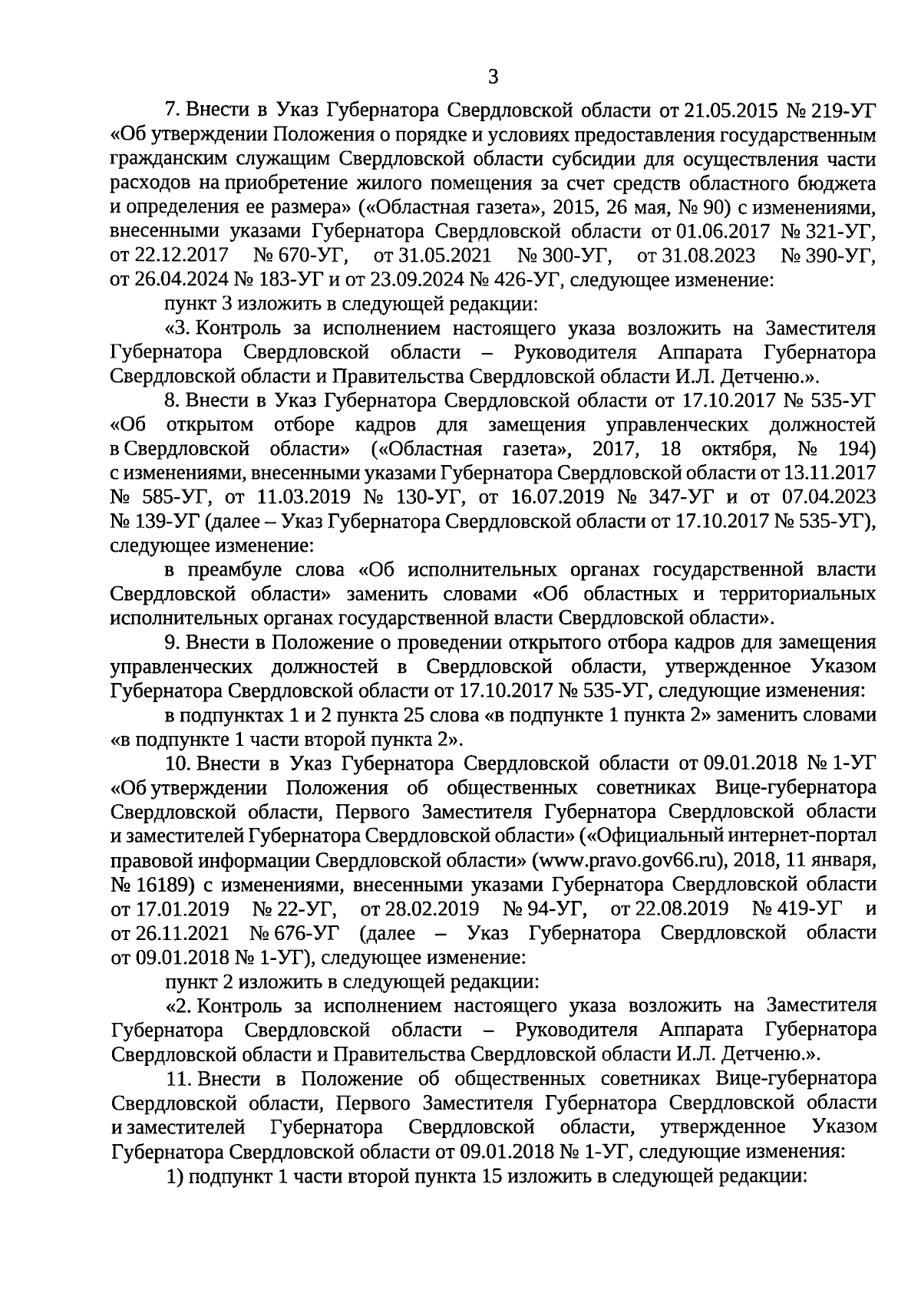 3

7. Внести в Указ Губернатора Свердловской области от 21.05.2015 № 219-УГ «Об утверждении Положения о порядке и условиях предоставления государственным гражданским служащим Свердловской области субсидии для осуществления части расходов на приобретение жилого помещения за счет средств областного бюджета и определения ее размера» («Областная газета», 2015, 26 мая, № 90) с изменениями, внесенными указами Губернатора Свердловской области от 01.06.2017 № 321-УГ, от 22.12.2017 № 670-УГ, от 31.05.2021 № 300-УГ, от 31.08.2023 № 390-УГ, от 26.04.2024 № 183-УГ и от 23.09.2024 № 426-УГ, следующее изменение:

пункт 3 изложить в следующей редакции:

«3. Контроль за исполнением настоящего указа возложить на Заместителя Губернатора Свердловской области – Руководителя Аппарата Губернатора Свердловской области и Правительства Свердловской области И.Л. Детченю.».

8. Внести в Указ Губернатора Свердловской области от 17.10.2017 № 535-УГ «Об открытом отборе кадров для замещения управленческих должностей в Свердловской области» («Областная газета», 2017, 18 октября, № 194) с изменениями, внесенными указами Губернатора Свердловской области от 13.11.2017 № 585-УГ, от 11.03.2019 № 130-УГ, от 16.07.2019 № 347-УГ и от 07.04.2023 № 139-УГ (далее – Указ Губернатора Свердловской области от 17.10.2017 № 535-УГ), следующее изменение:

в преамбуле слова «Об исполнительных органах государственной власти Свердловской области» заменить словами «Об областных и территориальных исполнительных органах государственной власти Свердловской области».

9. Внести в Положение о проведении открытого отбора кадров для замещения управленческих должностей в Свердловской области, утвержденное Указом Губернатора Свердловской области от 17.10.2017 № 535-УГ, следующие изменения:

в подпунктах 1 и 2 пункта 25 слова «в подпункте 1 пункта 2» заменить словами «в подпункте 1 части второй пункта 2».

10. Внести в Указ Губернатора Свердловской области от 09.01.2018 № 1-УГ «Об утверждении Положения об общественных советниках Вице-губернатора Свердловской области, Первого Заместителя Губернатора Свердловской области и заместителей Губернатора Свердловской области» («Официальный интернет-портал правовой информации Свердловской области» (www.pravo.gov66.ru), 2018, 11 января, № 16189) с изменениями, внесенными указами Губернатора Свердловской области от 17.01.2019 № 22-УГ, от 28.02.2019 № 94-УГ, от 22.08.2019 № 419-УГ и от 26.11.2021 № 676-УГ (далее – Указ Губернатора Свердловской области от 09.01.2018 № 1-УГ), следующее изменение:

пункт 2 изложить в следующей редакции:

«2. Контроль за исполнением настоящего указа возложить на Заместителя Губернатора Свердловской области – Руководителя Аппарата Губернатора Свердловской области и Правительства Свердловской области И.Л. Детченю.».

11. Внести в Положение об общественных советниках Вице-губернатора Свердловской области, Первого Заместителя Губернатора Свердловской области и заместителей Губернатора Свердловской области, утвержденное Указом Губернатора Свердловской области от 09.01.2018 № 1-УГ, следующие изменения:

1) подпункт 1 части второй пункта 15 изложить в следующей редакции: